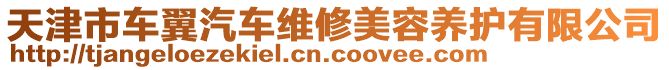 天津市车翼汽车维修美容养护有限公司
http://tjangeloezekiel.cn.coovee.com